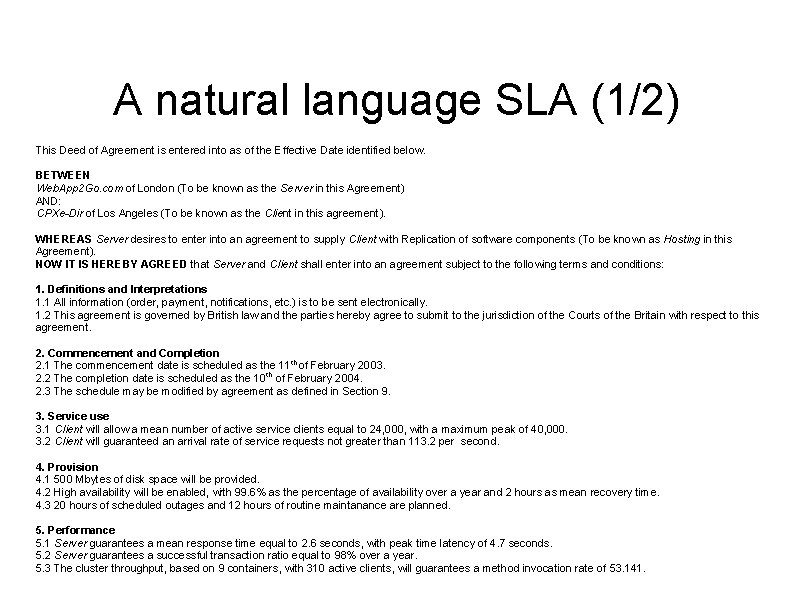 A natural language SLA (1/2)

This Deed of Agreement is entered into as of the Effective Date identified below.

BETWEEN
WebApp2Go.com of London (To be known as the Server in this Agreement)
AND:
CPXe-Dir of Los Angeles (To be known as the Client in this agreement).

WHEREAS Server desires to enter into an agreement to supply Client with Replication of software components (To be known as Hosting in this Agreement).
NOW IT IS HEREBY AGREED that Server and Client shall enter into an agreement subject to the following terms and conditions:

1. Definitions and Interpretations
1.1 All information (order, payment, notifications, etc.) is to be sent electronically.
1.2 This agreement is governed by British law and the parties hereby agree to submit to the jurisdiction of the Courts of the Britain with respect to this agreement.

2. Commencement and Completion
2.1 The commencement date is scheduled as the 11$^{th}$ of February 2003.
2.2 The completion date is scheduled as the 10$^{th}$ of February 2004.
2.3 The schedule may be modified by agreement as defined in Section 9.

3. Service use
3.1 Client will allow a mean number of active service clients equal to 24,000, with a maximum peak of 40,000.
3.2 Client will guaranteed an arrival rate of service requests not greater than 113.2 per second.

4. Provision
4.1 500 Mbytes of disk space will be provided.
4.2 High availability will be enabled, with 99.6% as the percentage of availability over a year and 2 hours as mean recovery time.
4.3 20 hours of scheduled outages and 12 hours of routine maintanance are planned.

5. Performance
5.1 Server guarantees a mean response time equal to 2.6 seconds, with peak time latency of 4.7 seconds.
5.2 Server guarantees a successful transaction ratio equal to 98% over a year.
5.3 The cluster throughput, based on 9 containers, with 310 active clients, will guarantees a method invocation rate of 53.141.